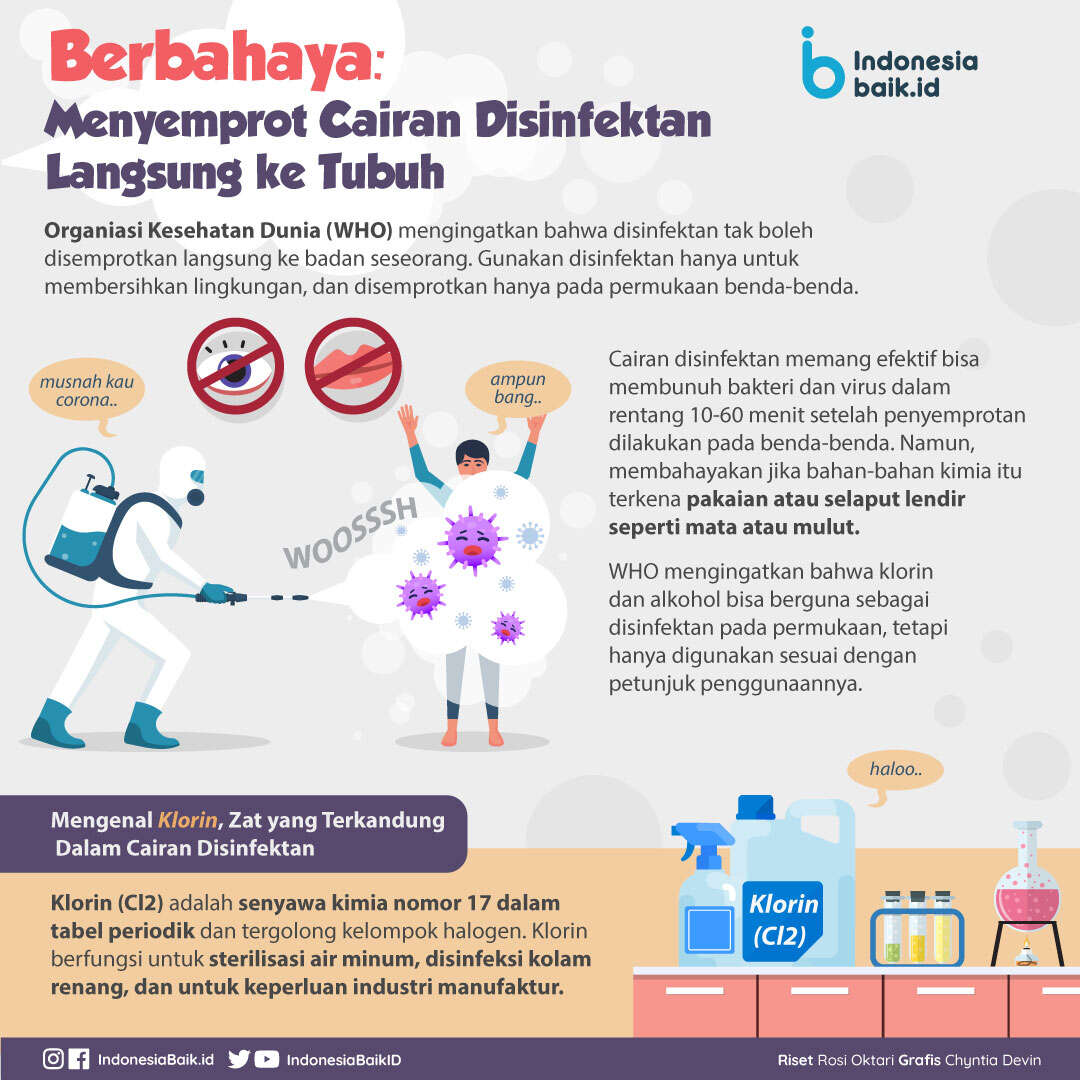 Berbahaya:
Menyemprot Cairan Disinfektan Langsung ke Tubuh

Indonesia baik.id

Organiasi Kesehatan Dunia (WHO) mengingatkan bahwa disinfektan tak boleh disemprotkan langsung ke badan seseorang. Gunakan disinfektan hanya untuk membersihkan lingkungan, dan disemprotkan hanya pada permukaan benda-benda.

musnah kau corona..

ampun bang..

WOOSSSH

Cairan disinfektan memang efektif bisa membunuh bakteri dan virus dalam rentang 10-60 menit setelah penyemprotan dilakukan pada benda-benda. Namun, membahayakan jika bahan-bahan kimia itu terkena pakaian atau selaput lendir seperti mata atau mulut.

WHO mengingatkan bahwa klorin dan alkohol bisa berguna sebagai disinfektan pada permukaan, tetapi hanya digunakan sesuai dengan petunjuk penggunaannya.

haloo..

Mengenal Klorin, Zat yang Terkandung Dalam Cairan Disinfektan

Klorin (Cl2) adalah senyawa kimia nomor 17 dalam tabel periodik dan tergolong kelompok halogen. Klorin berfungsi untuk sterilisasi air minum, disinfeksi kolam renang, dan untuk keperluan industri manufaktur.

Klorin (Cl2)

IndonesiaBaik.id IndonesiaBaikID

Riset Rosi Oktari Grafis Chyntia Devin